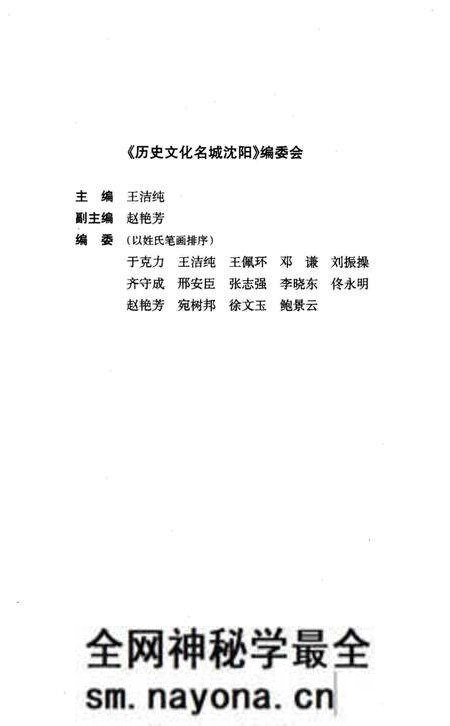 《历史文化名城沈阳》编委会

主　编　王洁纯
副主编　赵艳芳
编　委　（以姓氏笔画排序）
于克力　王洁纯　王佩环　邓　谦　刘振操
齐守成　邢安臣　张志强　李晓东　佟永明
赵艳芳　宛树邦　徐文玉　鲍景云

全网神秘学最全
sm.nayona.cn